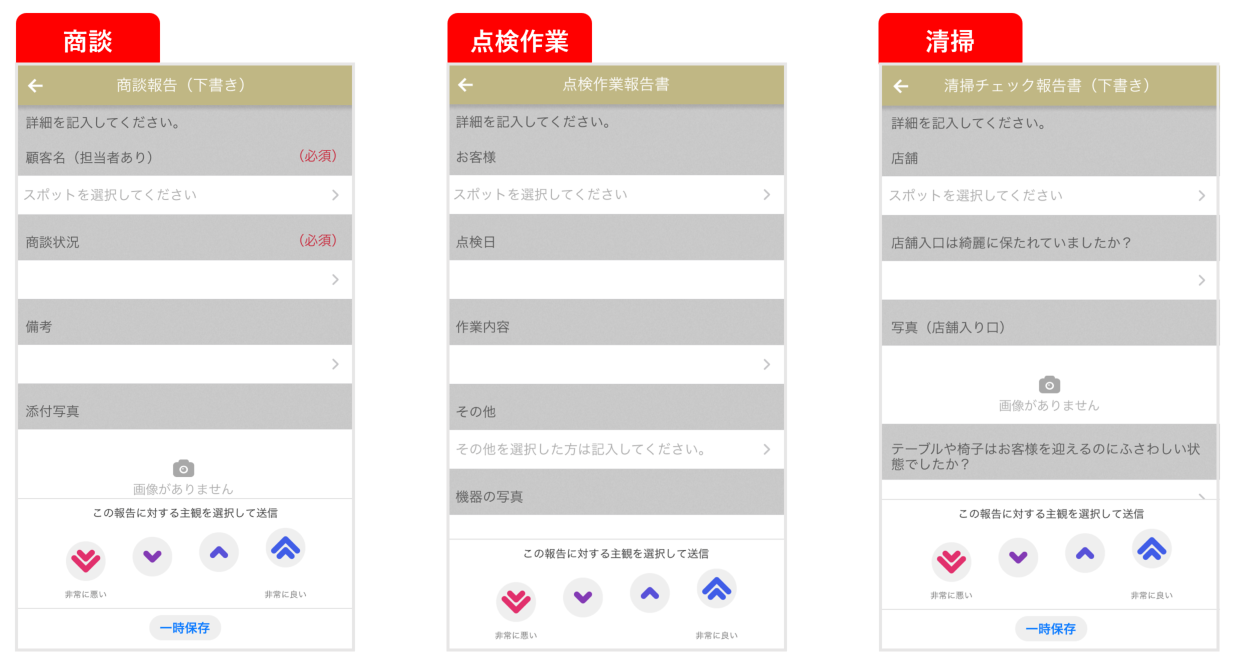 商談

商談報告（下書き）

詳細を記入してください。

顧客名（担当者あり） （必須）

スポットを選択してください

商談状況 （必須）

備考

添付写真

画像がありません

この報告に対する主観を選択して送信

非常に悪い

非常に良い

一時保存

点検作業

点検作業報告書

詳細を記入してください。

お客様

スポットを選択してください

点検日

作業内容

その他

その他を選択した方は記入してください。

機器の写真

この報告に対する主観を選択して送信

非常に悪い

非常に良い

清掃

清掃チェック報告書（下書き）

詳細を記入してください。

店舗

スポットを選択してください

店舗入口は綺麗に保たれていましたか？

写真（店舗入り口）

画像がありません

テーブルや椅子はお客様を迎えるのにふさわしい状態でしたか？

この報告に対する主観を選択して送信

非常に悪い

非常に良い

一時保存